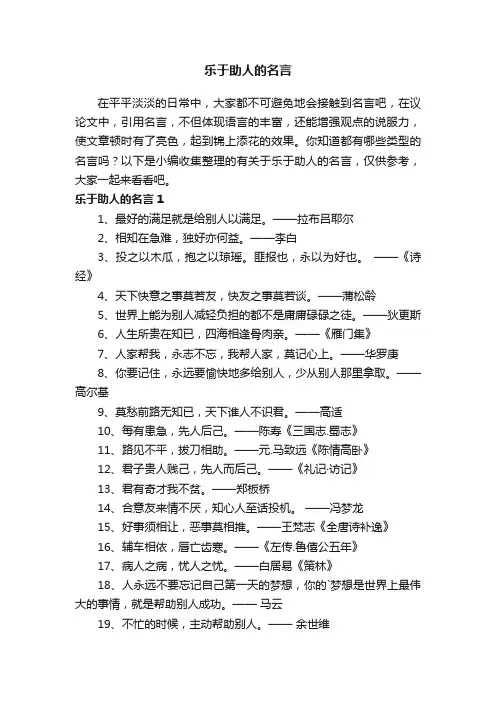 乐于助人的名言

在平平淡淡的日常中，大家都不可避免地会接触到名言吧，在议论文中，引用名言，不但体现语言的丰富，还能增强观点的说服力，使文章顿时有了亮色，起到锦上添花的效果。你知道都有哪些类型的名言吗？以下是小编收集整理的有关于乐于助人的名言，仅供参考，大家一起来看看吧。

乐于助人的名言 1

1、最好的满足就是给别人以满足。——拉布吕耶尔

2、相知在急难，独好亦何益。——李白

3、投之以木瓜，抱之以琼瑶。匪报也，永以为好也。 ——《诗经》

4、天下快意之事莫若友，快友之事莫若谈。——蒲松龄

5、世界上能为别人减轻负担的都不是庸庸碌碌之徒。——狄更斯

6、人生所贵在知已，四海相逢骨肉亲。——《雁门集》

7、人家帮我，永志不忘，我帮人家，莫记心上。——华罗庚

8、你要记住，永远要愉快地多给别人，少从别人那里拿取。——高尔基

9、莫愁前路无知已，天下谁人不识君。——高适

10、每有患急，先人后己。——陈寿《三国志.蜀志》

11、路见不平，拔刀相助。——元.马致远《陈情高卧》

12、君子贵人贱己，先人而后己。——《礼记·访记》

13、君有奇才我不贫。——郑板桥

14、合意友来情不厌，知心人至话投机。 ——冯梦龙

15、好事须相让，恶事莫相推。——王梵志《全唐诗补逸》

16、辅车相依，唇亡齿寒。——《左传.鲁僖公五年》

17、病人之病，忧人之忧。——白居易《策林》

18、人永远不要忘记自己第一天的梦想，你的`梦想是世界上最伟大的事情，就是帮助别人成功。—— 马云

19、不忙的时候，主动帮助别人。—— 余世维